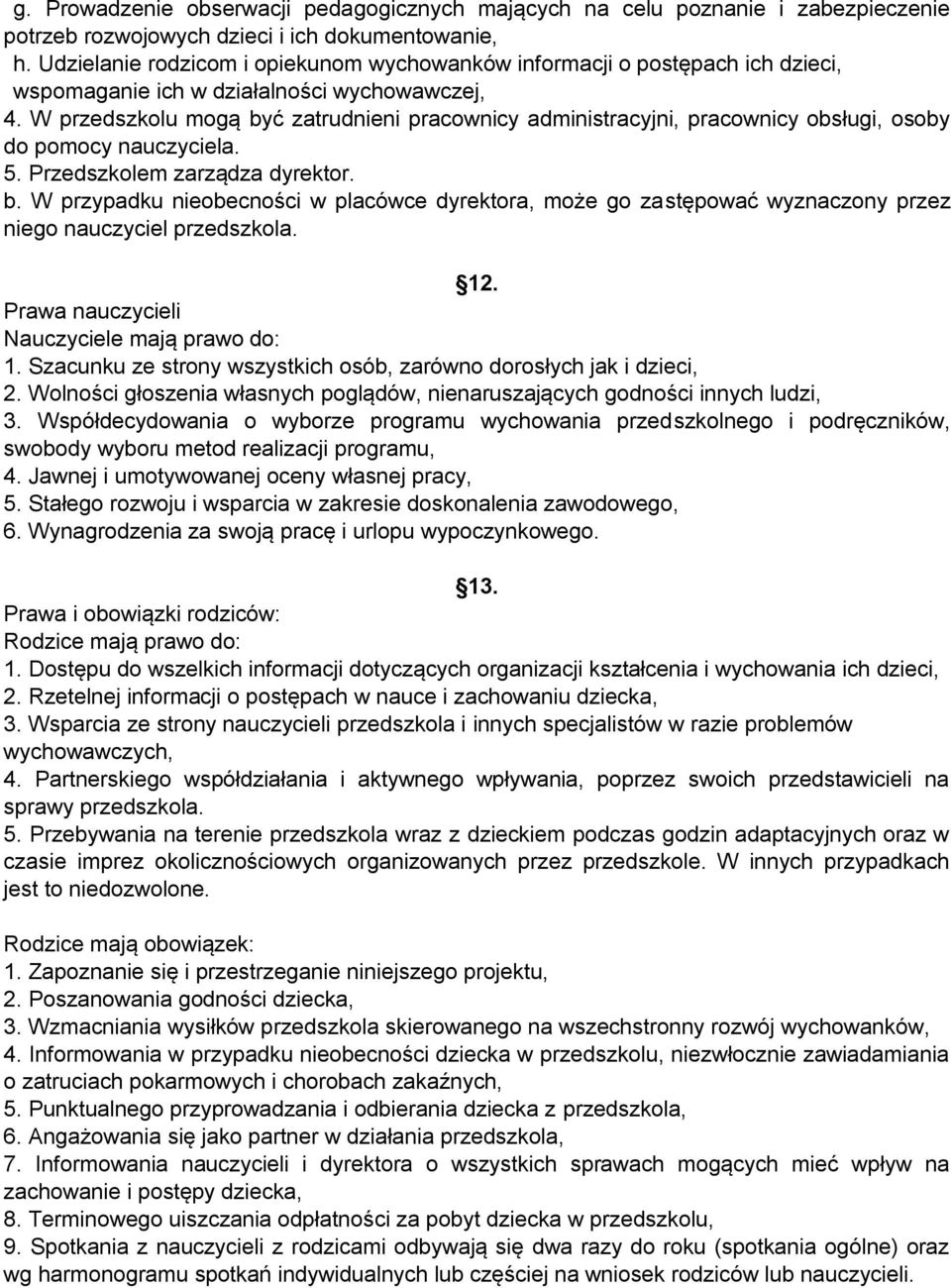 g. Prowadzenie obserwacji pedagogicznych mających na celu poznanie i zabezpieczenie potrzeb rozwojowych dzieci i ich dokumentowanie,
h. Udzielanie rodzicom i opiekunom wychowanków informacji o postępach ich dzieci, wspomaganie ich w działalności wychowawczej,
4. W przedszkolu mogą być zatrudnieni pracownicy administracyjni, pracownicy obsługi, osoby do pomocy nauczyciela.
5. Przedszkolem zarządza dyrektor.
b. W przypadku nieobecności w placówce dyrektora, może go zastępować wyznaczony przez niego nauczyciel przedszkola.

12.
Prawa nauczycieli
Nauczyciele mają prawo do:
1. Szacunku ze strony wszystkich osób, zarówno dorosłych jak i dzieci,
2. Wolności głoszenia własnych poglądów, nienaruszających godności innych ludzi,
3. Współdecydowania o wyborze programu wychowania przedszkolnego i podręczników, swobody wyboru metod realizacji programu,
4. Jawnej i umotywowanej oceny własnej pracy,
5. Stałego rozwoju i wsparcia w zakresie doskonalenia zawodowego,
6. Wynagrodzenia za swoją pracę i urlopu wypoczynkowego.

13.
Prawa i obowiązki rodziców:
Rodzice mają prawo do:
1. Dostępu do wszelkich informacji dotyczących organizacji kształcenia i wychowania ich dzieci,
2. Rzetelnej informacji o postępach w nauce i zachowaniu dziecka,
3. Wsparcia ze strony nauczycieli przedszkola i innych specjalistów w razie problemów wychowawczych,
4. Partnerskiego współdziałania i aktywnego wpływania, poprzez swoich przedstawicieli na sprawy przedszkola.
5. Przebywania na terenie przedszkola wraz z dzieckiem podczas godzin adaptacyjnych oraz w czasie imprez okolicznościowych organizowanych przez przedszkole. W innych przypadkach jest to niedozwolone.

Rodzice mają obowiązek:
1. Zapoznanie się i przestrzeganie niniejszego projektu,
2. Poszanowania godności dziecka,
3. Wzmacniania wysiłków przedszkola skierowanego na wszechstronny rozwój wychowanków,
4. Informowania w przypadku nieobecności dziecka w przedszkolu, niezwłocznie zawiadamiania o zatruciach pokarmowych i chorobach zakaźnych,
5. Punktualnego przyprowadzania i odbierania dziecka z przedszkola,
6. Angażowania się jako partner w działania przedszkola,
7. Informowania nauczycieli i dyrektora o wszystkich sprawach mogących mieć wpływ na zachowanie i postępy dziecka,
8. Terminowego uiszczania odpłatności za pobyt dziecka w przedszkolu,
9. Spotkania z nauczycieli z rodzicami odbywają się dwa razy do roku (spotkania ogólne) oraz wg harmonogramu spotkań indywidualnych lub częściej na wniosek rodziców lub nauczycieli.